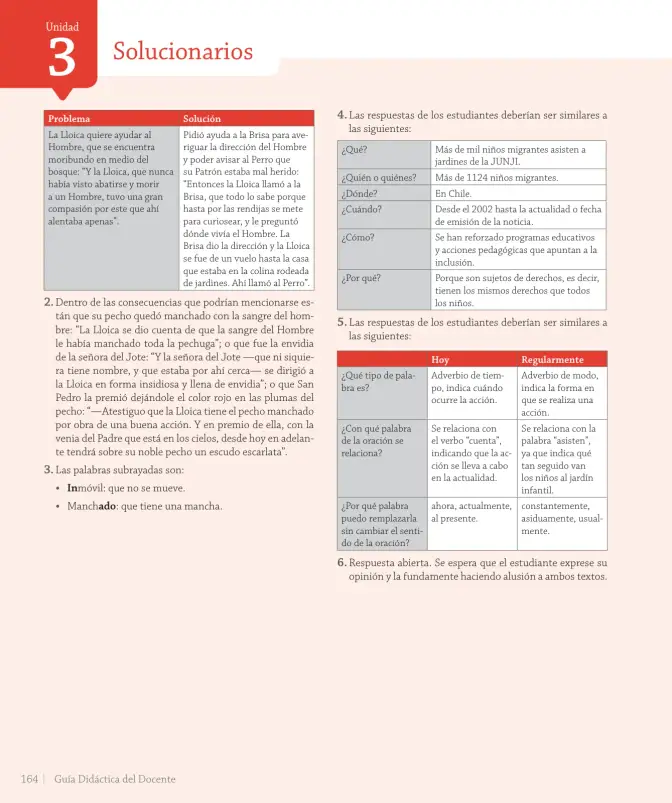 Unidad
3
Solucionarios

| Problema | Solución |
|---|---|
| La Lloica quiere ayudar al Hombre, que se encuentra moribundo en medio del bosque: "Y la Lloica, que nunca había visto abatirse y morir a un Hombre, tuvo una gran compasión por este que ahí alentaba apenas". | Pidió ayuda a la Brisa para averiguar la dirección del Hombre y poder avisar al Perro que su Patrón estaba mal herido: "Entonces la Lloica llamó a la Brisa, que todo lo sabe porque hasta por las rendijas se mete para curiosear, y le preguntó dónde vivía el Hombre. La Brisa dio la dirección y la Lloica se fue de un vuelo hasta la casa que estaba en la colina rodeada de jardines. Ahí llamó al Perro". |

2. Dentro de las consecuencias que podrían mencionarse están que su pecho quedó manchado con la sangre del hombre: "La Lloica se dio cuenta de que la sangre del Hombre le había manchado toda la pechuga"; o que fue la envidia de la señora del Jote: "Y la señora del Jote —que ni siquiera tiene nombre, y que estaba por ahí cerca— se dirigió a la Lloica en forma insidiosa y llena de envidia"; o que San Pedro la premió dejándole el color rojo en las plumas del pecho: "—Atestiguo que la Lloica tiene el pecho manchado por obra de una buena acción. Y en premio de ella, con la venia del Padre que está en los cielos, desde hoy en adelante tendrá sobre su noble pecho un escudo escarlata".

3. Las palabras subrayadas son:

• Inmóvil: que no se mueve.

• Manchado: que tiene una mancha.

4. Las respuestas de los estudiantes deberían ser similares a las siguientes:

| ¿Qué? | Más de mil niños migrantes asisten a jardines de la JUNJI. |
|---|---|
| ¿Quién o quiénes? | Más de 1124 niños migrantes. |
| ¿Dónde? | En Chile. |
| ¿Cuándo? | Desde el 2002 hasta la actualidad o fecha de emisión de la noticia. |
| ¿Cómo? | Se han reforzado programas educativos y acciones pedagógicas que apuntan a la inclusión. |
| ¿Por qué? | Porque son sujetos de derechos, es decir, tienen los mismos derechos que todos los niños. |

5. Las respuestas de los estudiantes deberían ser similares a las siguientes:

|  | Hoy | Regularmente |
|---|---|---|
| ¿Qué tipo de palabra es? | Adverbio de tiempo, indica cuándo ocurre la acción. | Adverbio de modo, indica la forma en que se realiza una acción. |
| ¿Con qué palabra de la oración se relaciona? | Se relaciona con el verbo "cuenta", indicando que la acción se lleva a cabo en la actualidad. | Se relaciona con la palabra "asisten", ya que indica qué tan seguido van los niños al jardín infantil. |
| ¿Por qué palabra puedo remplazarla sin cambiar el sentido de la oración? | ahora, actualmente, al presente. | constantemente, asiduamente, usualmente. |

6. Respuesta abierta. Se espera que el estudiante exprese su opinión y la fundamente haciendo alusión a ambos textos.

164 | Guía Didáctica del Docente